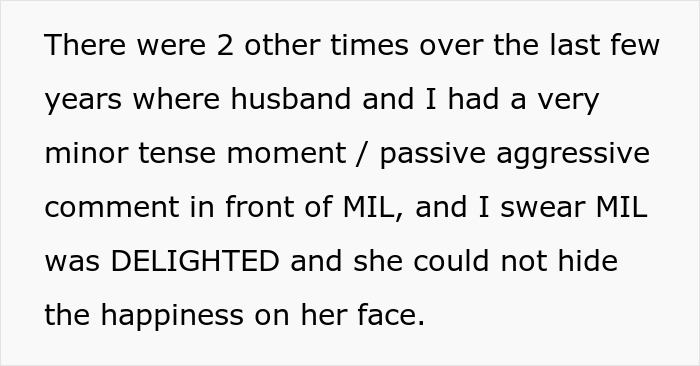 There were 2 other times over the last few years where husband and I had a very minor tense moment / passive aggressive comment in front of MIL, and I swear MIL was DELIGHTED and she could not hide the happiness on her face.